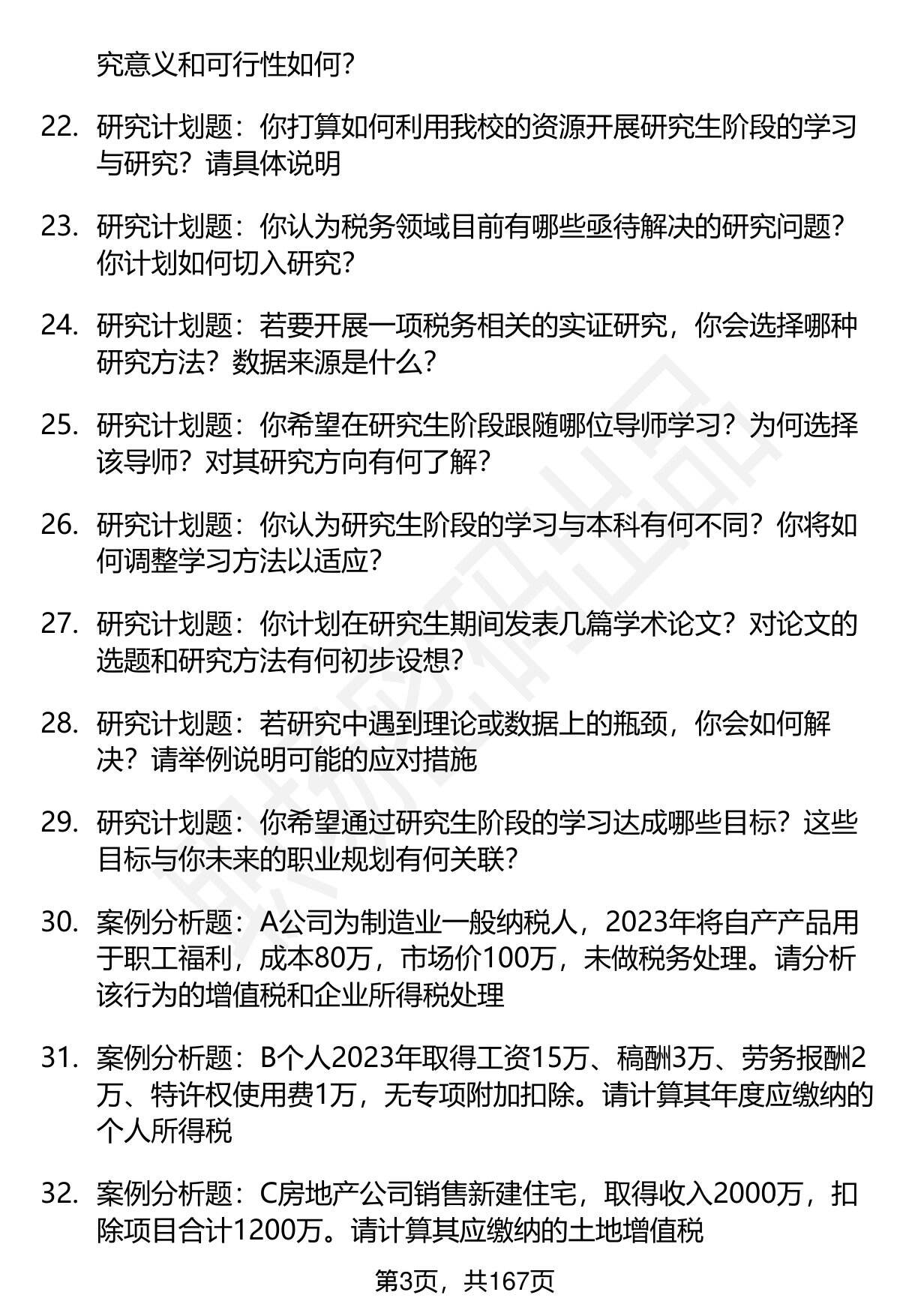 究意义和可行性如何？

22. 研究计划题：你打算如何利用我校的资源开展研究生阶段的学习与研究？请具体说明

23. 研究计划题：你认为税务领域目前有哪些亟待解决的研究问题？你计划如何切入研究？

24. 研究计划题：若要开展一项税务相关的实证研究，你会选择哪种研究方法？数据来源是什么？

25. 研究计划题：你希望在研究生阶段跟随哪位导师学习？为何选择该导师？对其研究方向有何了解？

26. 研究计划题：你认为研究生阶段的学习与本科有何不同？你将如何调整学习方法以适应？

27. 研究计划题：你计划在研究生期间发表几篇学术论文？对论文的选题和研究方法有何初步设想？

28. 研究计划题：若研究中遇到理论或数据上的瓶颈，你会如何解决？请举例说明可能的应对措施

29. 研究计划题：你希望通过研究生阶段的学习达成哪些目标？这些目标与你未来的职业规划有何关联？

30. 案例分析题：A公司为制造业一般纳税人，2023年将自产产品用于职工福利，成本80万，市场价100万，未做税务处理。请分析该行为的增值税和企业所得税处理

31. 案例分析题：B个人2023年取得工资15万、稿酬3万、劳务报酬2万、特许权使用费1万，无专项附加扣除。请计算其年度应缴纳的个人所得税

32. 案例分析题：C房地产公司销售新建住宅，取得收入2000万，扣除项目合计1200万。请计算其应缴纳的土地增值税

第3页，共167页